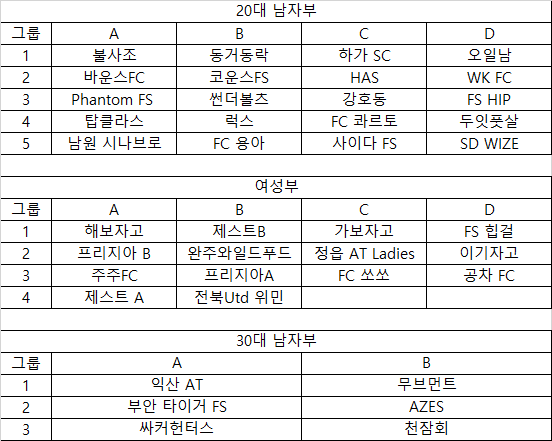 20대 남자부

| 그룹 | A | B | C | D |
|---|---|---|---|---|
| 1 | 불사조 | 동거동락 | 하가 SC | 오일남 |
| 2 | 바운스FC | 코운스FS | HAS | WK FC |
| 3 | Phantom FS | 썬더볼츠 | 강호동 | FS HIP |
| 4 | 탑클라스 | 럭스 | FC 콰르토 | 두잇풋살 |
| 5 | 남원 시나브로 | FC 용아 | 사이다 FS | SD WIZE |

여성부

| 그룹 | A | B | C | D |
|---|---|---|---|---|
| 1 | 해보자고 | 제스트B | 가보자고 | FS 힙걸 |
| 2 | 프리지아 B | 완주와일드푸드 | 정읍 AT Ladies | 이기자고 |
| 3 | 주주FC | 프리지아A | FC 쏘쏘 | 공차 FC |
| 4 | 제스트 A | 전북Utd 위민 | | |

30대 남자부

| 그룹 | A | B |
|---|---|---|
| 1 | 익산 AT | 무브먼트 |
| 2 | 부안 타이거 FS | AZES |
| 3 | 싸커헌터스 | 천잠회 |